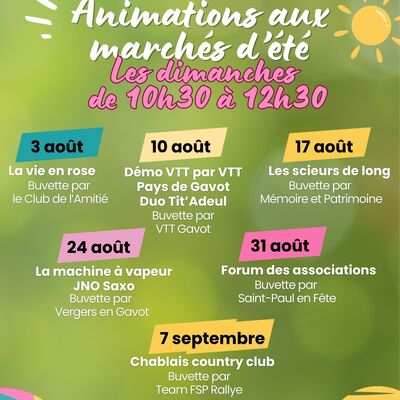 Animations aux marchés d'été

Les dimanches de 10h30 à 12h30

3 août
La vie en rose
Buvette par le Club de l'Amitié

10 août
Démo VTT par VTT Pays de Gavot
Duo Tit'Adeul
Buvette par VTT Gavot

17 août
Les scieurs de long
Buvette par Mémoire et Patrimoine

24 août
La machine à vapeur
JNO Saxo
Buvette par Vergers en Gavot

31 août
Forum des associations
Buvette par Saint-Paul en Fête

7 septembre
Chablais country club
Buvette par Team FSP Rallye